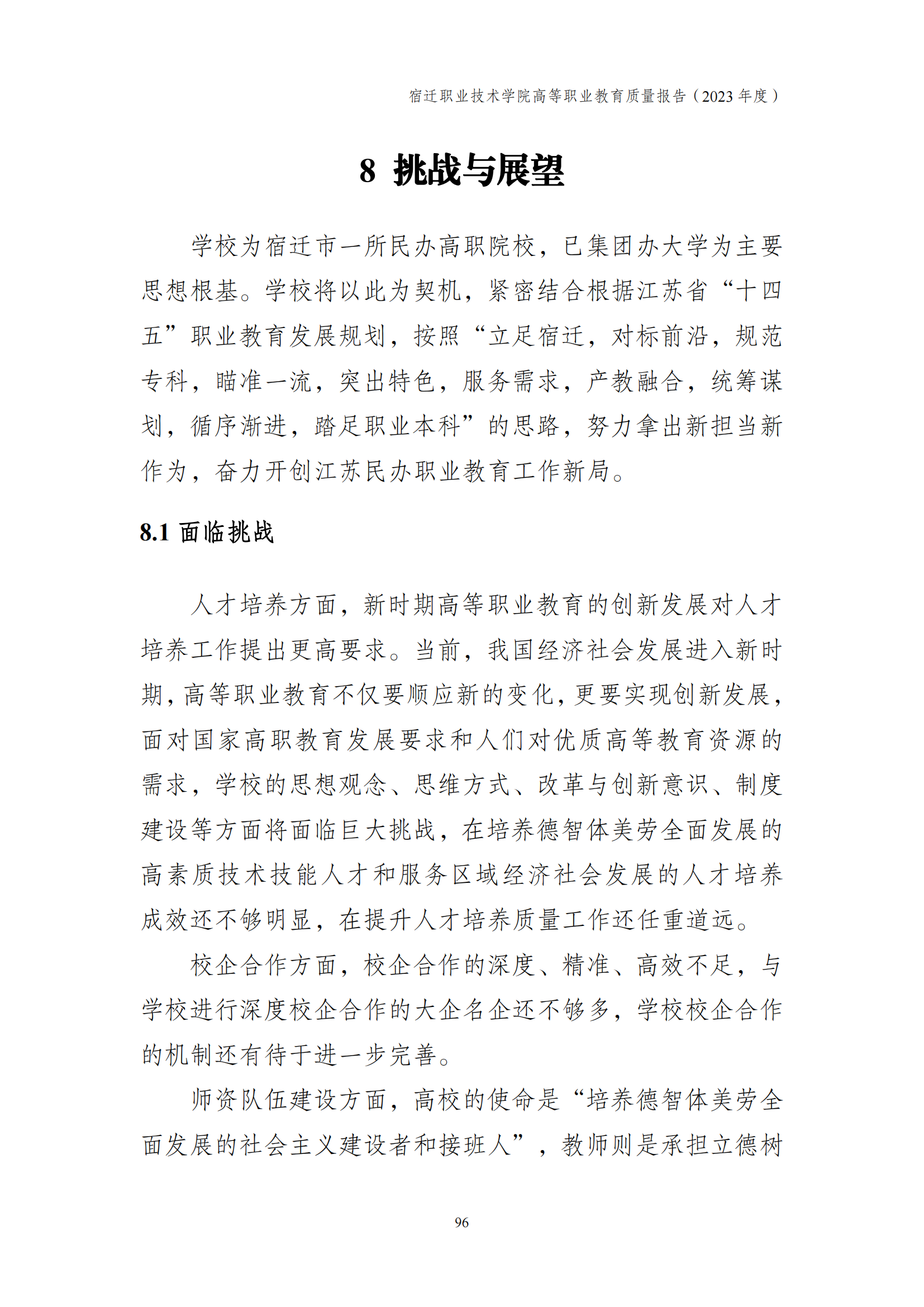 宿迁职业技术学院高等职业教育质量报告（2023 年度）

8 挑战与展望

学校为宿迁市一所民办高职院校，已集团办大学为主要思想根基。学校将以此为契机，紧密结合根据江苏省“十四五”职业教育发展规划，按照“立足宿迁，对标前沿，规范专科，瞄准一流，突出特色，服务需求，产教融合，统筹谋划，循序渐进，踏足职业本科”的思路，努力拿出新担当新作为，奋力开创江苏民办职业教育工作新局。

8.1 面临挑战

人才培养方面，新时期高等职业教育的创新发展对人才培养工作提出更高要求。当前，我国经济社会发展进入新时期，高等职业教育不仅要顺应新的变化，更要实现创新发展，面对国家高职教育发展要求和人们对优质高等教育资源的需求，学校的思想观念、思维方式、改革与创新意识、制度建设等方面将面临巨大挑战，在培养德智体美劳全面发展的高素质技术技能人才和服务区域经济社会发展的人才培养成效还不够明显，在提升人才培养质量工作还任重道远。

校企合作方面，校企合作的深度、精准、高效不足，与学校进行深度校企合作的大企名企还不够多，学校校企合作的机制还有待于进一步完善。

师资队伍建设方面，高校的使命是“培养德智体美劳全面发展的社会主义建设者和接班人”，教师则是承担立德树

96